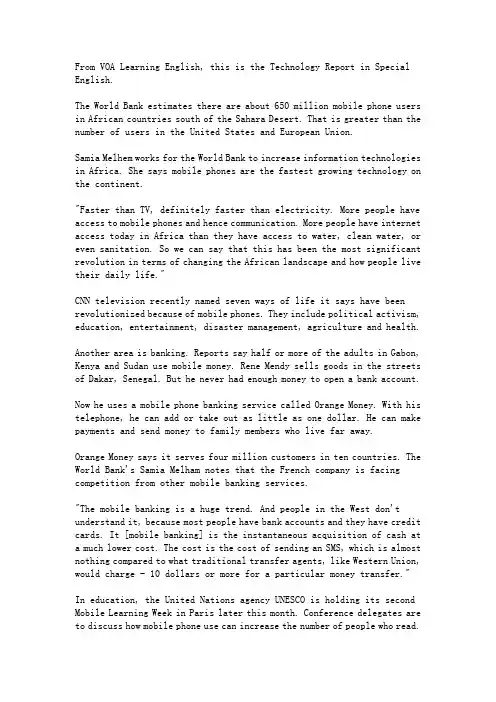 From VOA Learning English, this is the Technology Report in Special English.

The World Bank estimates there are about 650 million mobile phone users in African countries south of the Sahara Desert. That is greater than the number of users in the United States and European Union.

Samia Melhem works for the World Bank to increase information technologies in Africa. She says mobile phones are the fastest growing technology on the continent.

"Faster than TV, definitely faster than electricity. More people have access to mobile phones and hence communication. More people have internet access today in Africa than they have access to water, clean water, or even sanitation. So we can say that this has been the most significant revolution in terms of changing the African landscape and how people live their daily life."

CNN television recently named seven ways of life it says have been revolutionized because of mobile phones. They include political activism, education, entertainment, disaster management, agriculture and health.

Another area is banking. Reports say half or more of the adults in Gabon, Kenya and Sudan use mobile money. Rene Mendy sells goods in the streets of Dakar, Senegal. But he never had enough money to open a bank account.

Now he uses a mobile phone banking service called Orange Money. With his telephone, he can add or take out as little as one dollar. He can make payments and send money to family members who live far away.

Orange Money says it serves four million customers in ten countries. The World Bank's Samia Melham notes that the French company is facing competition from other mobile banking services.

"The mobile banking is a huge trend. And people in the West don't understand it, because most people have bank accounts and they have credit cards. It [mobile banking] is the instantaneous acquisition of cash at a much lower cost. The cost is the cost of sending an SMS, which is almost nothing compared to what traditional transfer agents, like Western Union, would charge - 10 dollars or more for a particular money transfer."

In education, the United Nations agency UNESCO is holding its second Mobile Learning Week in Paris later this month. Conference delegates are to discuss how mobile phone use can increase the number of people who read.